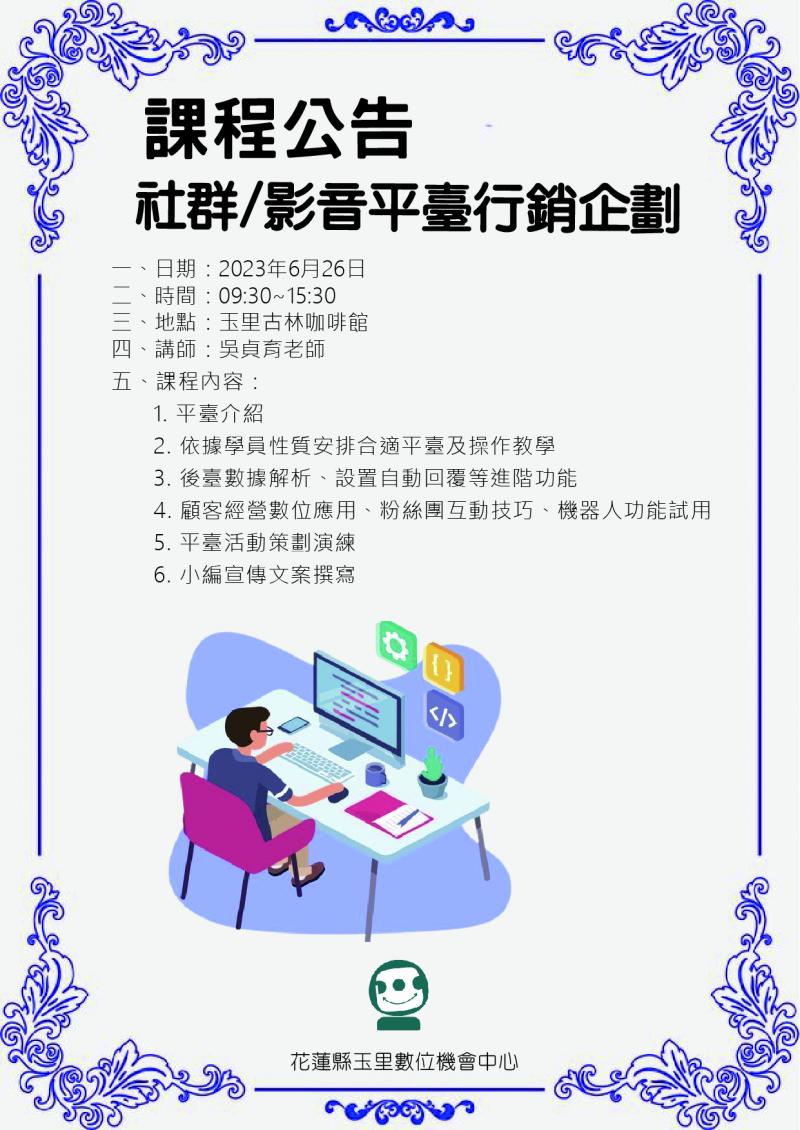 課程公告

社群/影音平臺行銷企劃

一、日期：2023年6月26日
二、時間：09:30~15:30
三、地點：玉里古林咖啡館
四、講師：吳貞育老師
五、課程內容：
1.平臺介紹
2.依據學員性質安排合適平臺及操作教學
3.後臺數據解析、設置自動回覆等進階功能
4.顧客經營數位應用、粉絲團互動技巧、機器人功能試用
5.平臺活動策劃演練
6.小編宣傳文案撰寫

花蓮縣玉里數位機會中心